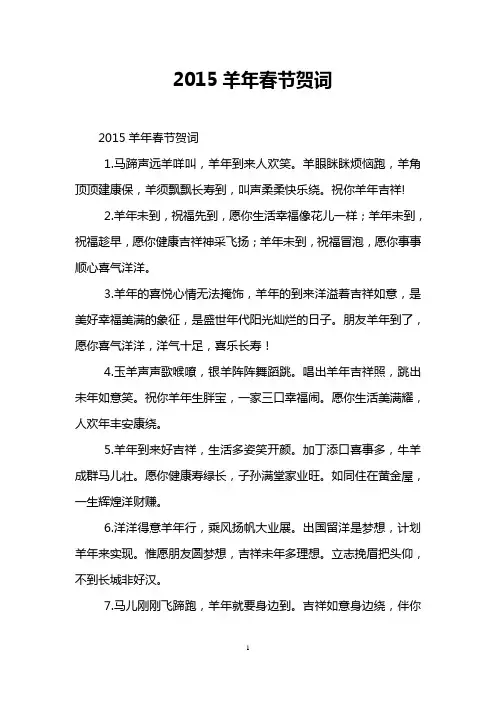 2015 羊年春节贺词

2015 羊年春节贺词

1.马蹄声远羊咩叫，羊年到来人欢笑。羊眼眯眯烦恼跑，羊角顶顶建康保，羊须飘飘长寿到，叫声柔柔快乐绕。祝你羊年吉祥!

2.羊年未到，祝福先到，愿你生活幸福像花儿一样；羊年未到，祝福趁早，愿你健康吉祥神采飞扬；羊年未到，祝福冒泡，愿你事事顺心喜气洋洋。

3.羊年的喜悦心情无法掩饰，羊年的到来洋溢着吉祥如意，是美好幸福美满的象征，是盛世年代阳光灿烂的日子。朋友羊年到了，愿你喜气洋洋，洋气十足，喜乐长寿！

4.玉羊声声歌喉嘹，银羊阵阵舞蹈跳。唱出羊年吉祥照，跳出未年如意笑。祝你羊年生胖宝，一家三口幸福闹。愿你生活美满耀，人欢年丰安康绕。

5.羊年到来好吉祥，生活多姿笑开颜。加丁添口喜事多，牛羊成群马儿壮。愿你健康寿绿长，子孙满堂家业旺。如同住在黄金屋，一生辉煌洋财赚。

6.洋洋得意羊年行，乘风扬帆大业展。出国留洋是梦想，计划羊年来实现。惟愿朋友圆梦想，吉祥未年多理想。立志挠眉把头仰，不到长城非好汉。

7.马儿刚刚飞蹄跑，羊年就要身边到。吉祥如意身边绕，伴你

1